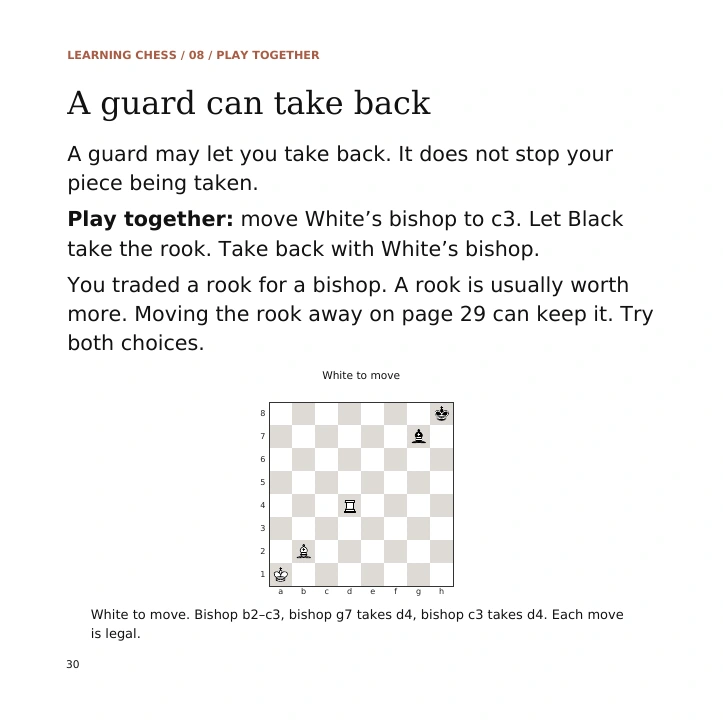 LEARNING CHESS / 08 / PLAY TOGETHER

A guard can take back

A guard may let you take back. It does not stop your piece being taken.

Play together: move White's bishop to c3. Let Black take the rook. Take back with White's bishop.

You traded a rook for a bishop. A rook is usually worth more. Moving the rook away on page 29 can keep it. Try both choices.

White to move

8
7
6
5
4
3
2
1
a b c d e f g h

White to move. Bishop b2–c3, bishop g7 takes d4, bishop c3 takes d4. Each move is legal.

30